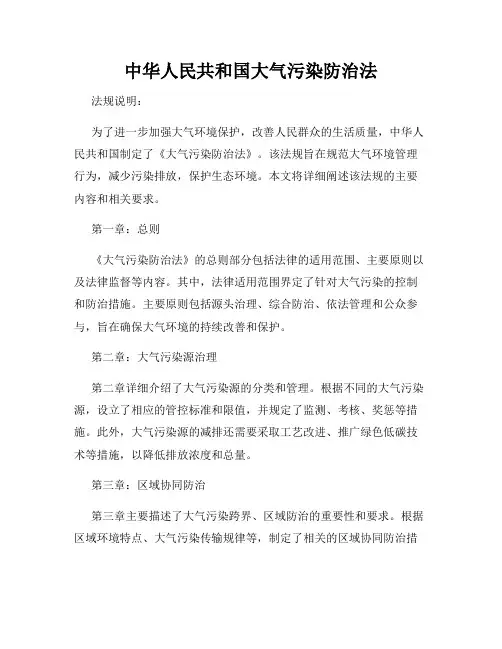 中华人民共和国大气污染防治法

法规说明：

为了进一步加强大气环境保护，改善人民群众的生活质量，中华人民共和国制定了《大气污染防治法》。该法规旨在规范大气环境管理行为，减少污染排放，保护生态环境。本文将详细阐述该法规的主要内容和相关要求。

第一章：总则

《大气污染防治法》的总则部分包括法律的适用范围、主要原则以及法律监督等内容。其中，法律适用范围界定了针对大气污染的控制和防治措施。主要原则包括源头治理、综合防治、依法管理和公众参与，旨在确保大气环境的持续改善和保护。

第二章：大气污染源治理

第二章详细介绍了大气污染源的分类和管理。根据不同的大气污染源，设立了相应的管控标准和限值，并规定了监测、考核、奖惩等措施。此外，大气污染源的减排还需要采取工艺改进、推广绿色低碳技术等措施，以降低排放浓度和总量。

第三章：区域协同防治

第三章主要描述了大气污染跨界、区域防治的重要性和要求。根据区域环境特点、大气污染传输规律等，制定了相关的区域协同防治措